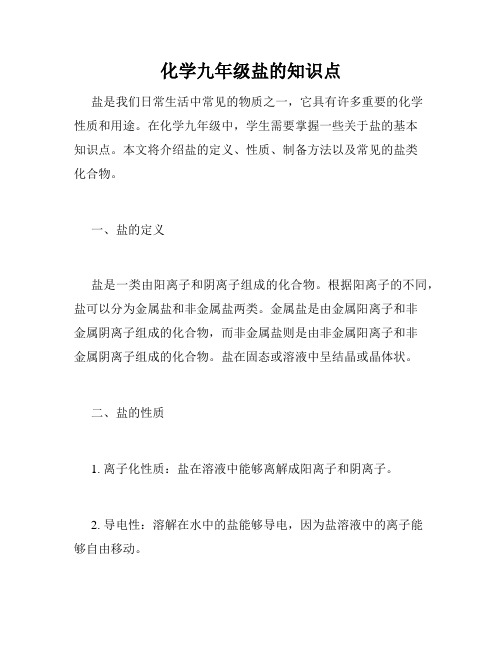 化学九年级盐的知识点

盐是我们日常生活中常见的物质之一，它具有许多重要的化学性质和用途。在化学九年级中，学生需要掌握一些关于盐的基本知识点。本文将介绍盐的定义、性质、制备方法以及常见的盐类化合物。

一、盐的定义

盐是一类由阳离子和阴离子组成的化合物。根据阳离子的不同，盐可以分为金属盐和非金属盐两类。金属盐是由金属阳离子和非金属阴离子组成的化合物，而非金属盐则是由非金属阳离子和非金属阴离子组成的化合物。盐在固态或溶液中呈结晶或晶体状。

二、盐的性质

1. 离子化性质：盐在溶液中能够离解成阳离子和阴离子。

2. 导电性：溶解在水中的盐能够导电，因为盐溶液中的离子能够自由移动。